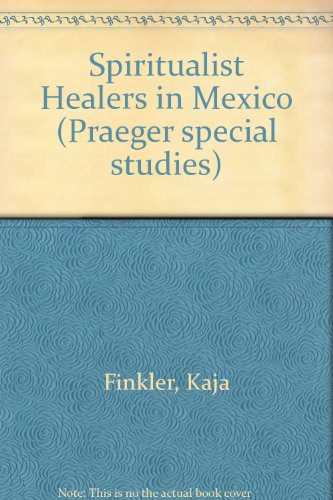 Spiritualist Healers in Mexico (Praeger special studies)

Finkler, Kaja

Note: This is no the actual book cover